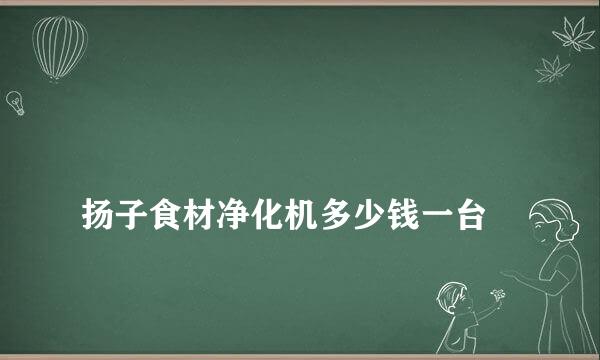 扬子食材净化机多少钱一台